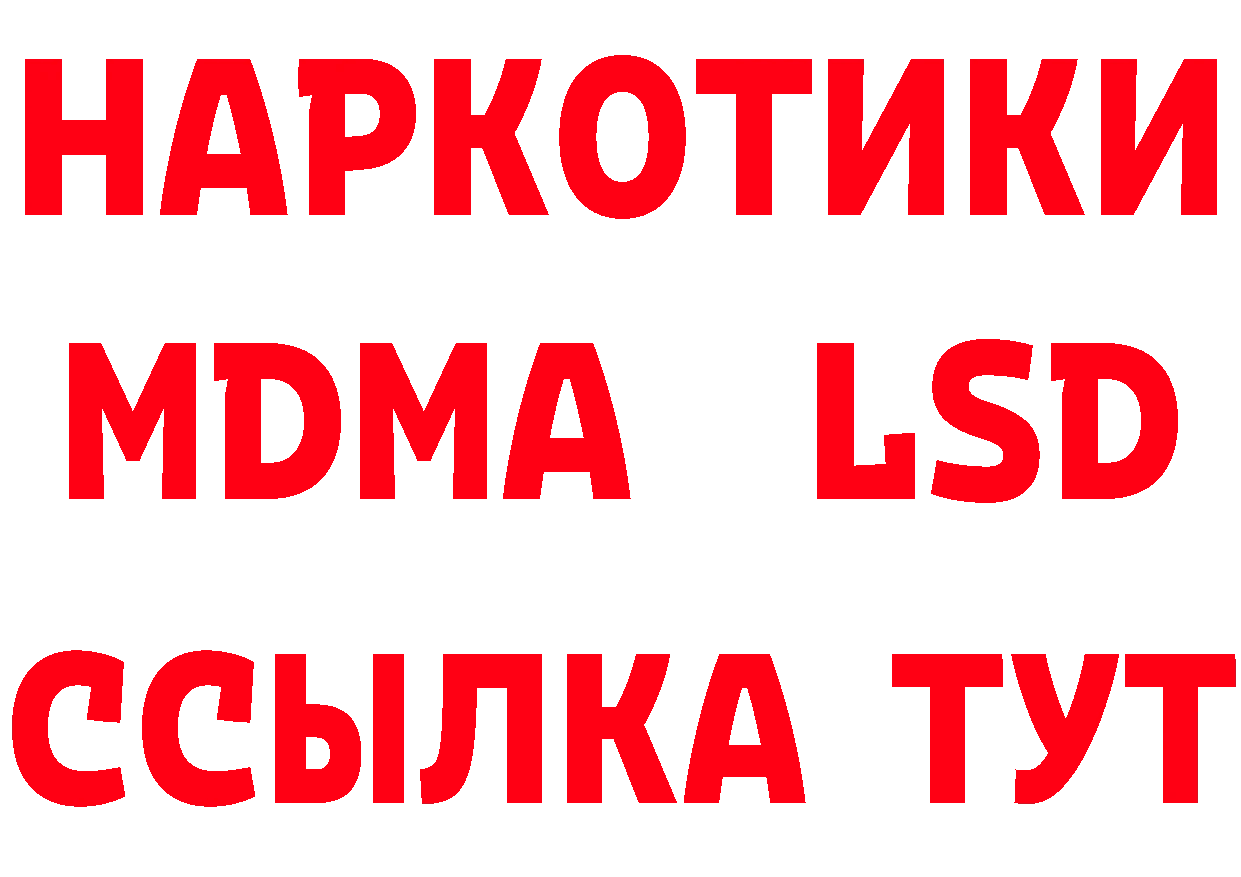 НАРКОТИКИ
MDMA LSD
ССЫЛКА ТУТ